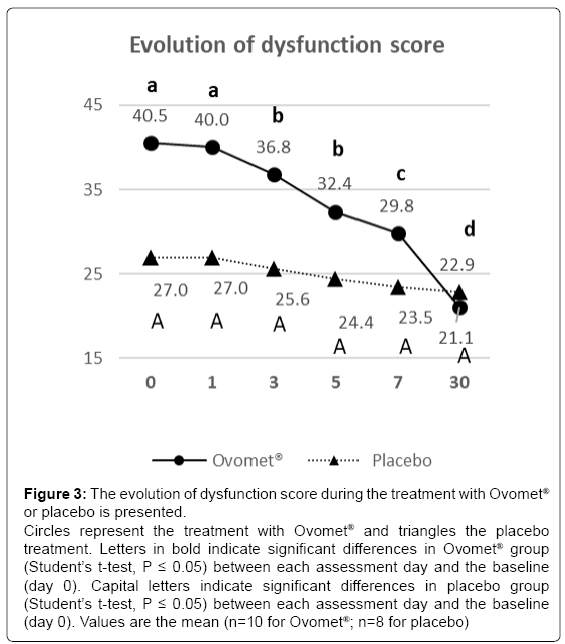 Evolution of dysfunction score

45
35
25
15

a
40.5
a
40.0
b
36.8
b
32.4
c
29.8
d
22.9

27.0
A
27.0
A
25.6
A
24.4
A
23.5
A
21.1
A

0
1
3
5
7
30

Ovomet®
Placebo

**Figure 3:** The evolution of dysfunction score during the treatment with Ovomet® or placebo is presented.
Circles represent the treatment with Ovomet® and triangles the placebo treatment. Letters in bold indicate significant differences in Ovomet® group (Student's t-test, P ≤ 0.05) between each assessment day and the baseline (day 0). Capital letters indicate significant differences in placebo group (Student's t-test, P ≤ 0.05) between each assessment day and the baseline (day 0). Values are the mean (n=10 for Ovomet®; n=8 for placebo)